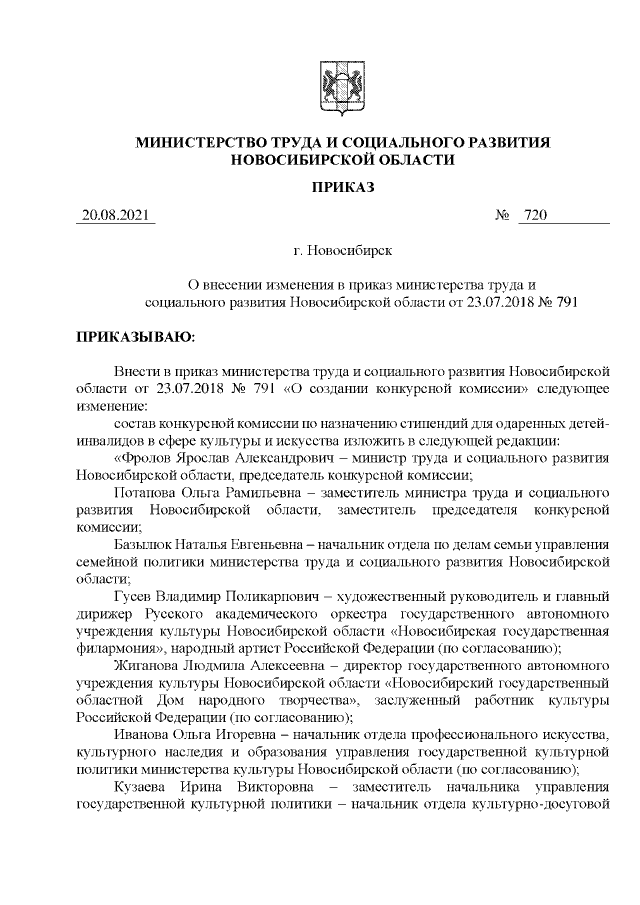 МИНИСТЕРСТВО ТРУДА И СОЦИАЛЬНОГО РАЗВИТИЯ
НОВОСИБИРСКОЙ ОБЛАСТИ

ПРИКАЗ

20.08.2021 № 720

г. Новосибирск

О внесении изменения в приказ министерства труда и социального развития Новосибирской области от 23.07.2018 № 791

ПРИКАЗЫВАЮ:

Внести в приказ министерства труда и социального развития Новосибирской области от 23.07.2018 № 791 «О создании конкурсной комиссии» следующее изменение:

состав конкурсной комиссии по назначению стипендий для одаренных детей-инвалидов в сфере культуры и искусства изложить в следующей редакции:

«Фролов Ярослав Александрович – министр труда и социального развития Новосибирской области, председатель конкурсной комиссии;

Потапова Ольга Рамильевна – заместитель министра труда и социального развития Новосибирской области, заместитель председателя конкурсной комиссии;

Базылюк Наталья Евгеньевна – начальник отдела по делам семьи управления семейной политики министерства труда и социального развития Новосибирской области;

Гусев Владимир Поликарпович – художественный руководитель и главный дирижер Русского академического оркестра государственного автономного учреждения культуры Новосибирской области «Новосибирская государственная филармония», народный артист Российской Федерации (по согласованию);

Жиганова Людмила Алексеевна – директор государственного автономного учреждения культуры Новосибирской области «Новосибирский государственный областной Дом народного творчества», заслуженный работник культуры Российской Федерации (по согласованию);

Иванова Ольга Игоревна – начальник отдела профессионального искусства, культурного наследия и образования управления государственной культурной политики министерства культуры Новосибирской области (по согласованию);

Кузаева Ирина Викторовна – заместитель начальника управления государственной культурной политики – начальник отдела культурно-досуговой